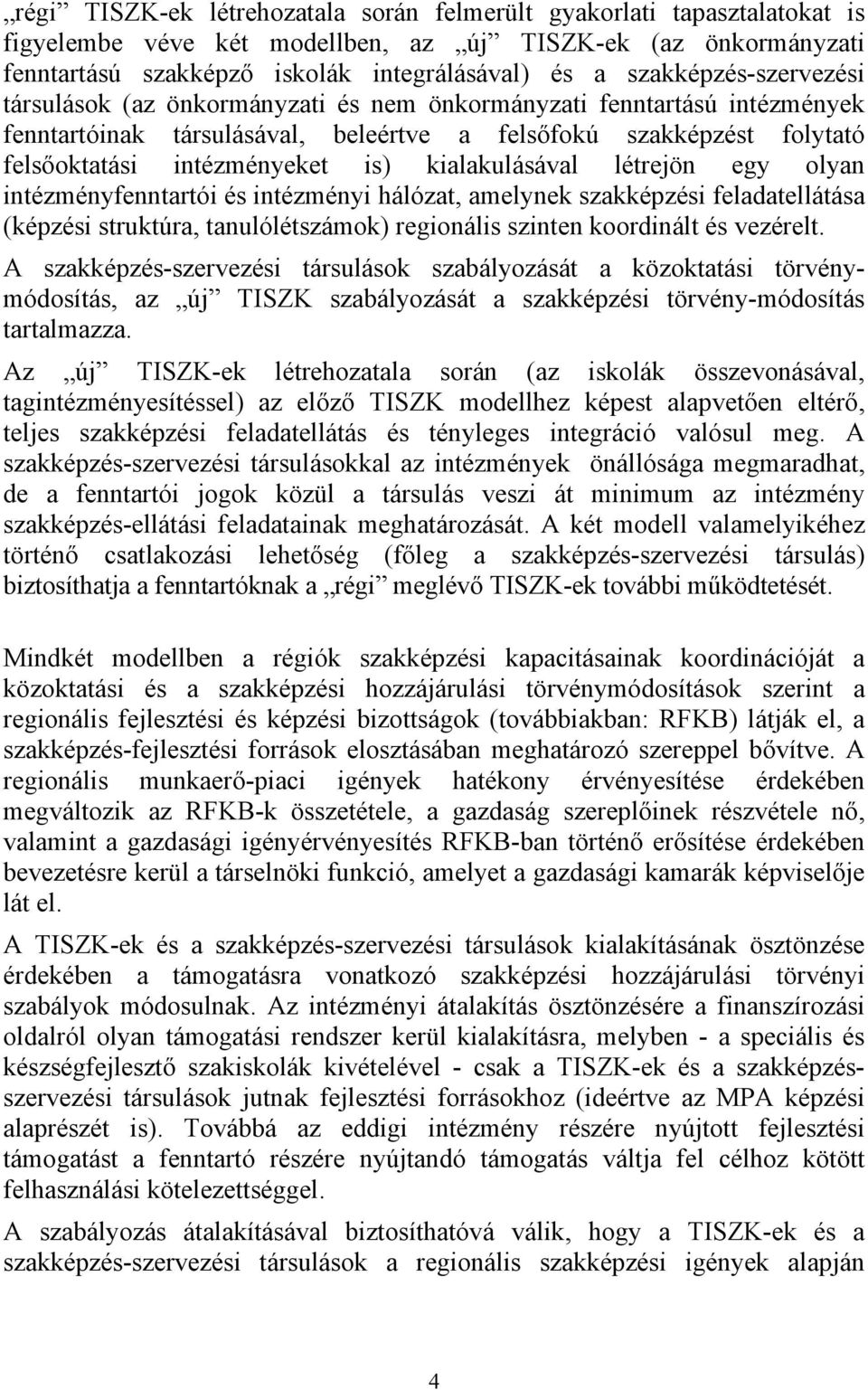 „régi” TISZK-ek létrehozatala során felmerült gyakorlati tapasztalatokat is figyelembe véve két modellben, az „új” TISZK-ek (az önkormányzati fenntartású szakképző iskolák integrálásával) és a szakképzés-szervezési társulások (az önkormányzati és nem önkormányzati fenntartású intézmények fenntartóinak társulásával, beleértve a felsőfokú szakképzést folytató felsőoktatási intézményeket is) kialakulásával létrejön egy olyan intézményfenntartói és intézményi hálózat, amelynek szakképzési feladatellátása (képzési struktúra, tanulólétszámok) regionális szinten koordinált és vezérelt.

A szakképzés-szervezési társulások szabályozását a közoktatási törvénymódosítás, az „új” TISZK szabályozását a szakképzési törvény-módosítás tartalmazza.

Az „új” TISZK-ek létrehozatala során (az iskolák összevonásával, tagintézményesítéssel) az előző TISZK modellhez képest alapvetően eltérő, teljes szakképzési feladatellátás és tényleges integráció valósul meg. A szakképzés-szervezési társulásokkal az intézmények önállósága megmaradhat, de a fenntartói jogok közül a társulás veszi át minimum az intézmény szakképzés-ellátási feladatainak meghatározását. A két modell valamelyikéhez történő csatlakozási lehetőség (főleg a szakképzés-szervezési társulás) biztosíthatja a fenntartóknak a „régi” meglévő TISZK-ek további működtetését.

Mindkét modellben a régiók szakképzési kapacitásainak koordinációját a közoktatási és a szakképzési hozzájárulási törvénymódosítások szerint a regionális fejlesztési és képzési bizottságok (továbbiakban: RFKB) látják el, a szakképzés-fejlesztési források elosztásában meghatározó szereppel bővítve. A regionális munkaerő-piaci igények hatékony érvényesítése érdekében megváltozik az RFKB-k összetétele, a gazdaság szereplőinek részvétele nő, valamint a gazdasági igényérvényesítés RFKB-ban történő erősítése érdekében bevezetésre kerül a társelnöki funkció, amelyet a gazdasági kamarák képviselője lát el.

A TISZK-ek és a szakképzés-szervezési társulások kialakításának ösztönzése érdekében a támogatásra vonatkozó szakképzési hozzájárulási törvényi szabályok módosulnak. Az intézményi átalakítás ösztönzésére a finanszírozási oldalról olyan támogatási rendszer kerül kialakításra, melyben - a speciális és készségfejlesztő szakiskolák kivételével - csak a TISZK-ek és a szakképzés-szervezési társulások jutnak fejlesztési forrásokhoz (ideértve az MPA képzési alaprészét is). Továbbá az eddigi intézmény részére nyújtott fejlesztési támogatást a fenntartó részére nyújtandó támogatás váltja fel célhoz kötött felhasználási kötelezettséggel.

A szabályozás átalakításával biztosíthatóvá válik, hogy a TISZK-ek és a szakképzés-szervezési társulások a regionális szakképzési igények alapján

4